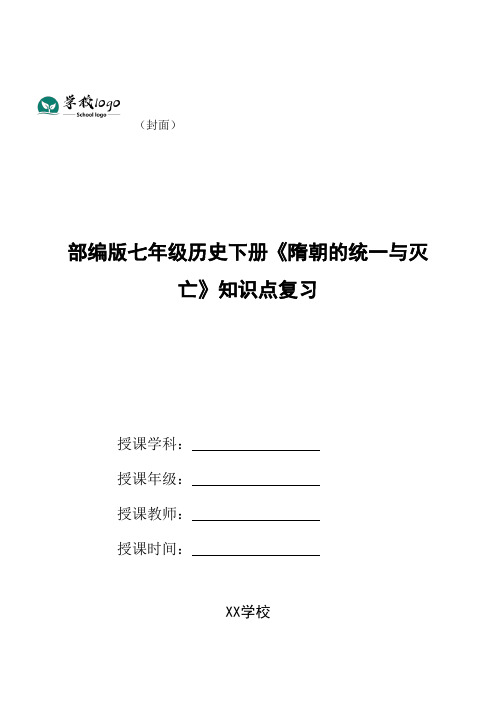 学校logo
School logo

（封面）

部编版七年级历史下册《隋朝的统一与灭亡》知识点复习

授课学科：

授课年级：

授课教师：

授课时间：

XX学校